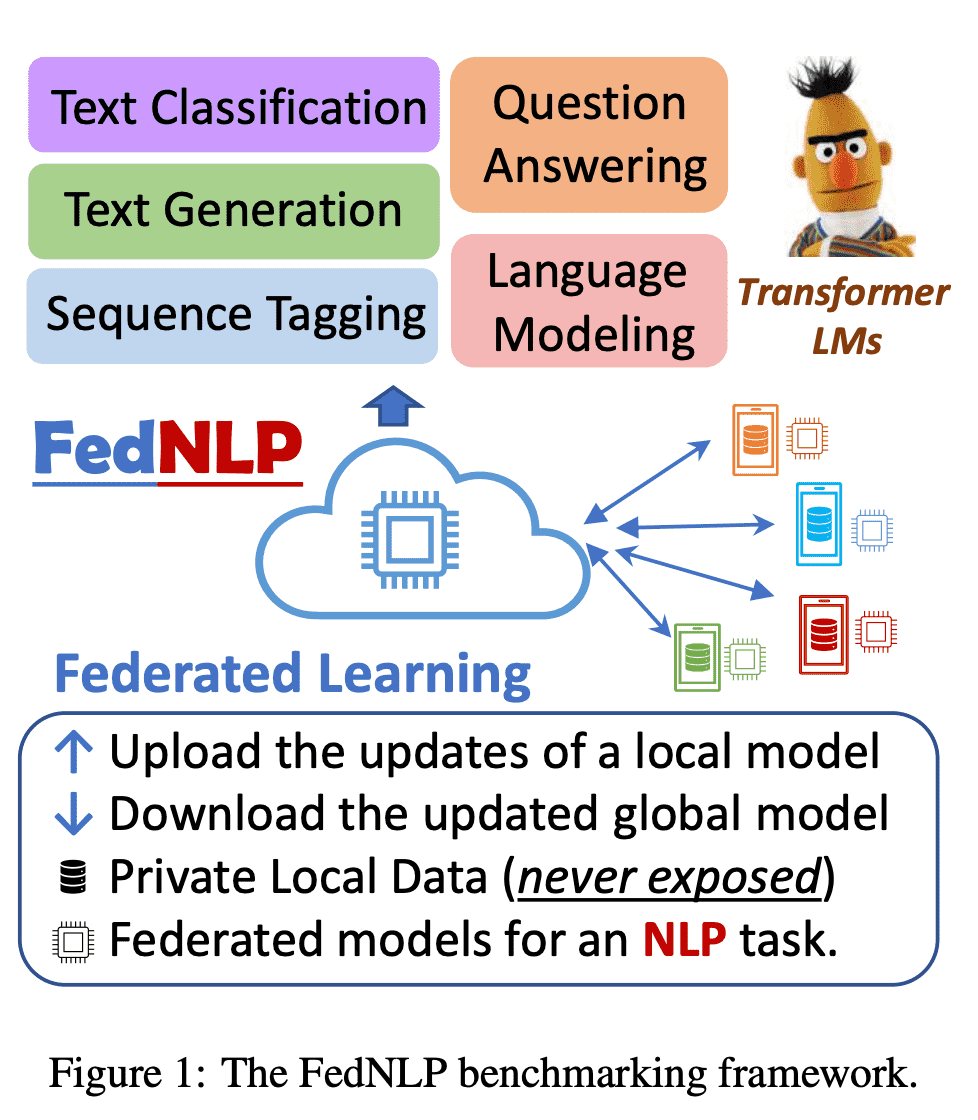 Text Classification
Text Generation
Sequence Tagging
Question Answering
Language Modeling
Transformer LMs

FedNLP

Federated Learning

↑ Upload the updates of a local model
↓ Download the updated global model
Private Local Data (never exposed)
Federated models for an NLP task.

Figure 1: The FedNLP benchmarking framework.